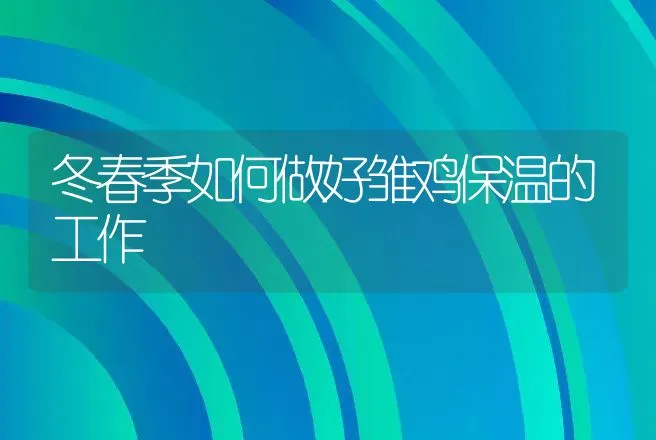 冬春季如何做好雏鸡保温的工作